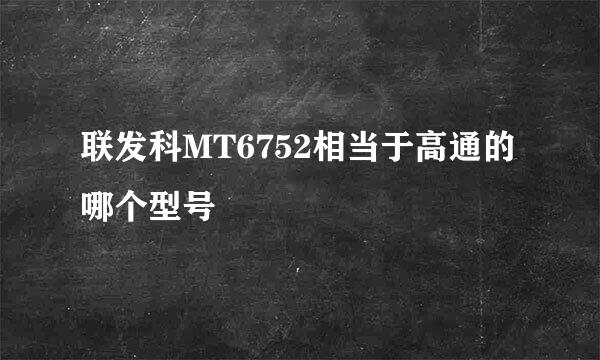 联发科MT6752相当于高通的哪个型号